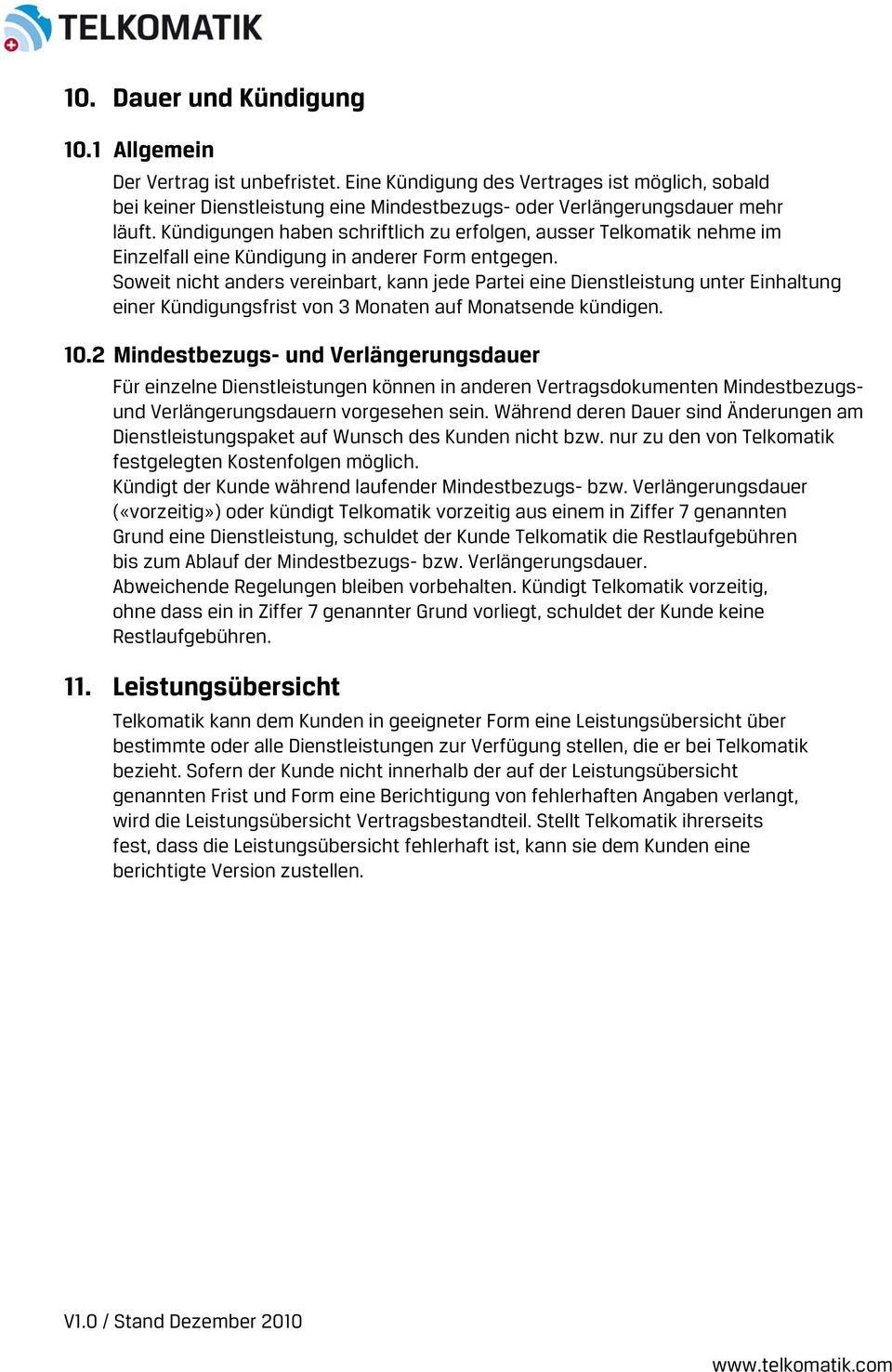 TELKOMATIK

10. Dauer und Kündigung

10.1 Allgemein

Der Vertrag ist unbefristet. Eine Kündigung des Vertrages ist möglich, sobald bei keiner Dienstleistung eine Mindestbezugs- oder Verlängerungsdauer mehr läuft. Kündigungen haben schriftlich zu erfolgen, ausser Telkomatik nehme im Einzelfall eine Kündigung in anderer Form entgegen.
Soweit nicht anders vereinbart, kann jede Partei eine Dienstleistung unter Einhaltung einer Kündigungsfrist von 3 Monaten auf Monatsende kündigen.

10.2 Mindestbezugs- und Verlängerungsdauer

Für einzelne Dienstleistungen können in anderen Vertragsdokumenten Mindestbezugs- und Verlängerungsdauern vorgesehen sein. Während deren Dauer sind Änderungen am Dienstleistungspaket auf Wunsch des Kunden nicht bzw. nur zu den von Telkomatik festgelegten Kostenfolgen möglich.
Kündigt der Kunde während laufender Mindestbezugs- bzw. Verlängerungsdauer («vorzeitig») oder kündigt Telkomatik vorzeitig aus einem in Ziffer 7 genannten Grund eine Dienstleistung, schuldet der Kunde Telkomatik die Restlaufgebühren bis zum Ablauf der Mindestbezugs- bzw. Verlängerungsdauer.
Abweichende Regelungen bleiben vorbehalten. Kündigt Telkomatik vorzeitig, ohne dass ein in Ziffer 7 genannter Grund vorliegt, schuldet der Kunde keine Restlaufgebühren.

11. Leistungsübersicht

Telkomatik kann dem Kunden in geeigneter Form eine Leistungsübersicht über bestimmte oder alle Dienstleistungen zur Verfügung stellen, die er bei Telkomatik bezieht. Sofern der Kunde nicht innerhalb der auf der Leistungsübersicht genannten Frist und Form eine Berichtigung von fehlerhaften Angaben verlangt, wird die Leistungsübersicht Vertragsbestandteil. Stellt Telkomatik ihrerseits fest, dass die Leistungsübersicht fehlerhaft ist, kann sie dem Kunden eine berichtigte Version zustellen.

V1.0 / Stand Dezember 2010

www.telkomatik.com